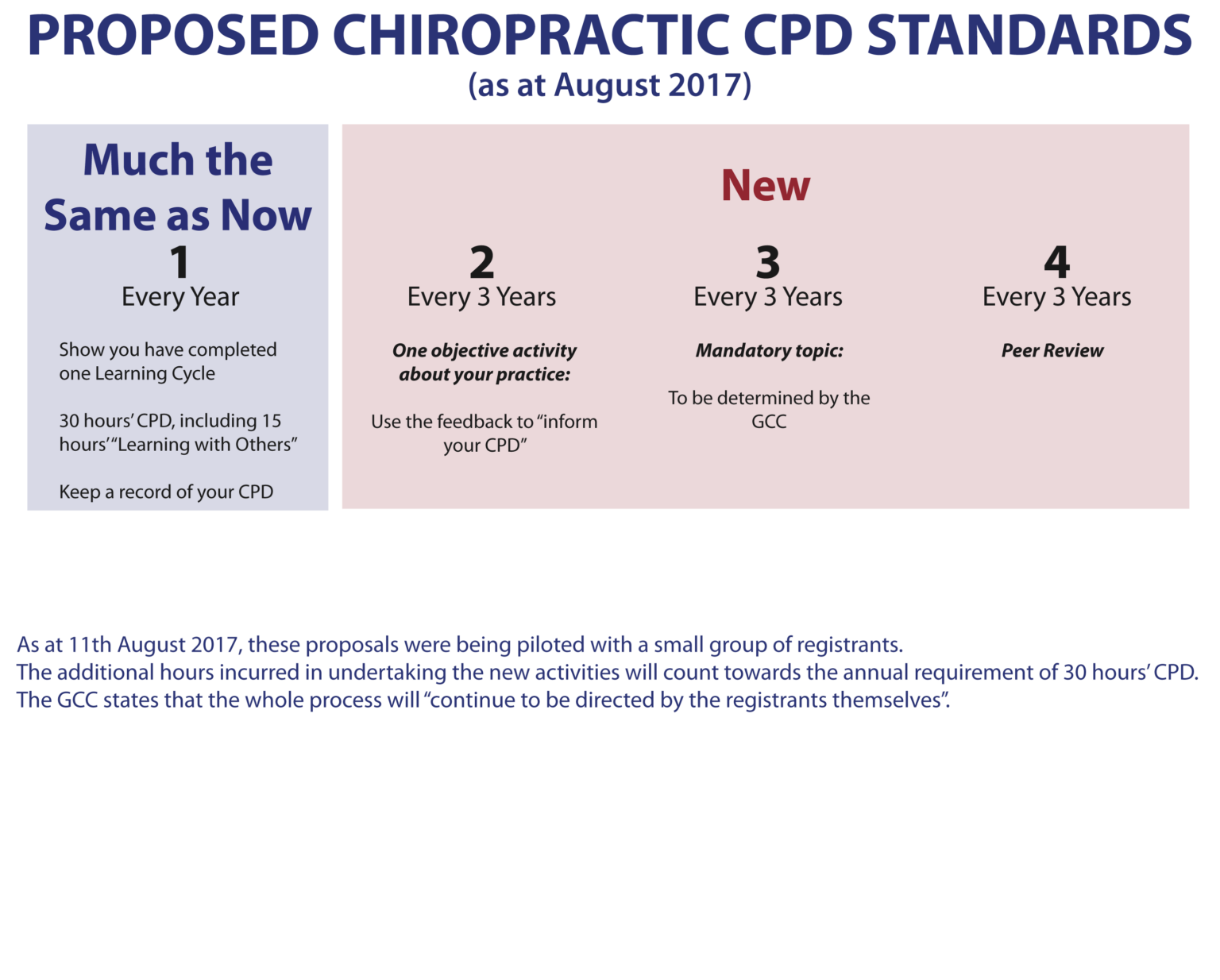 PROPOSED CHIROPRACTIC CPD STANDARDS
(as at August 2017)

Much the Same as Now

1
Every Year

Show you have completed one Learning Cycle

30 hours' CPD, including 15 hours' "Learning with Others"

Keep a record of your CPD

New

2
Every 3 Years

One objective activity about your practice:

Use the feedback to "inform your CPD"

3
Every 3 Years

Mandatory topic:

To be determined by the GCC

4
Every 3 Years

Peer Review

As at 11th August 2017, these proposals were being piloted with a small group of registrants.
The additional hours incurred in undertaking the new activities will count towards the annual requirement of 30 hours' CPD.
The GCC states that the whole process will "continue to be directed by the registrants themselves".